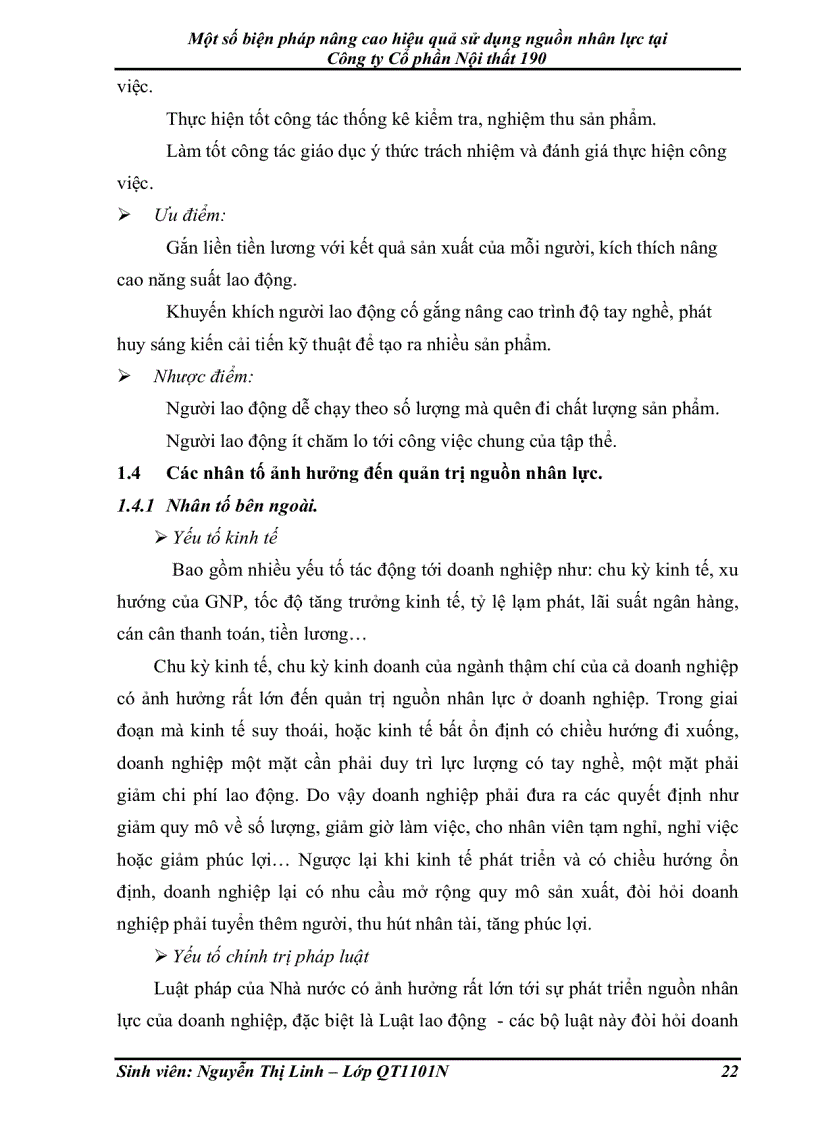 Một số biện pháp nâng cao hiệu quả sử dụng nguồn nhân lực tại Công ty Cổ phần Nội thất 190

việc.

Thực hiện tốt công tác thống kê kiểm tra, nghiệm thu sản phẩm.

Làm tốt công tác giáo dục ý thức trách nhiệm và đánh giá thực hiện công việc.

➢ Ưu điểm:

Gắn liền tiền lương với kết quả sản xuất của mỗi người, kích thích nâng cao năng suất lao động.

Khuyến khích người lao động cố gắng nâng cao trình độ tay nghề, phát huy sáng kiến cải tiến kỹ thuật để tạo ra nhiều sản phẩm.

➢ Nhược điểm:

Người lao động dễ chạy theo số lượng mà quên đi chất lượng sản phẩm.

Người lao động ít chăm lo tới công việc chung của tập thể.

1.4 Các nhân tố ảnh hưởng đến quản trị nguồn nhân lực.

1.4.1 Nhân tố bên ngoài.

➢ Yếu tố kinh tế

Bao gồm nhiều yếu tố tác động tới doanh nghiệp như: chu kỳ kinh tế, xu hướng của GNP, tốc độ tăng trưởng kinh tế, tỷ lệ lạm phát, lãi suất ngân hàng, cán cân thanh toán, tiền lương…

Chu kỳ kinh tế, chu kỳ kinh doanh của ngành thậm chí của cả doanh nghiệp có ảnh hưởng rất lớn đến quản trị nguồn nhân lực ở doanh nghiệp. Trong giai đoạn mà kinh tế suy thoái, hoặc kinh tế bất ổn định có chiều hướng đi xuống, doanh nghiệp một mặt cần phải duy trì lực lượng có tay nghề, một mặt phải giảm chi phí lao động. Do vậy doanh nghiệp phải đưa ra các quyết định như giảm quy mô về số lượng, giảm giờ làm việc, cho nhân viên tạm nghỉ, nghỉ việc hoặc giảm phúc lợi… Ngược lại khi kinh tế phát triển và có chiều hướng ổn định, doanh nghiệp lại có nhu cầu mở rộng quy mô sản xuất, đòi hỏi doanh nghiệp phải tuyển thêm người, thu hút nhân tài, tăng phúc lợi.

➢ Yếu tố chính trị pháp luật

Luật pháp của Nhà nước có ảnh hưởng rất lớn tới sự phát triển nguồn nhân lực của doanh nghiệp, đặc biệt là Luật lao động - các bộ luật này đòi hỏi doanh

Sinh viên: Nguyễn Thị Linh – Lớp QT1101N 22